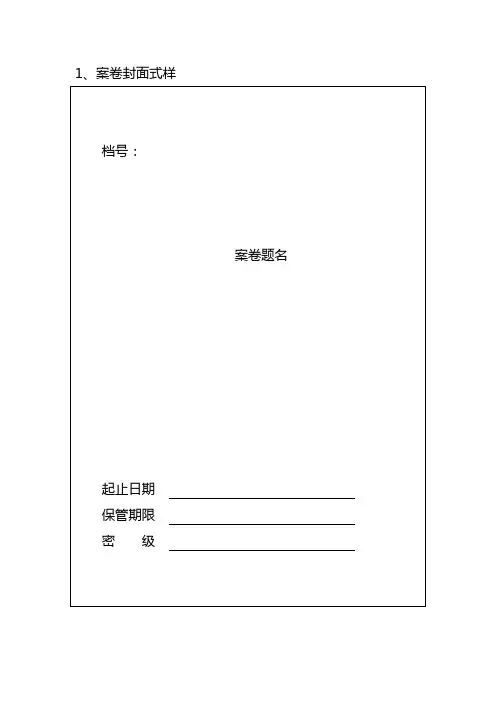 1、案卷封面式样

档号：

案卷题名

起止日期 ____
保管期限 ____
密　　级 ____